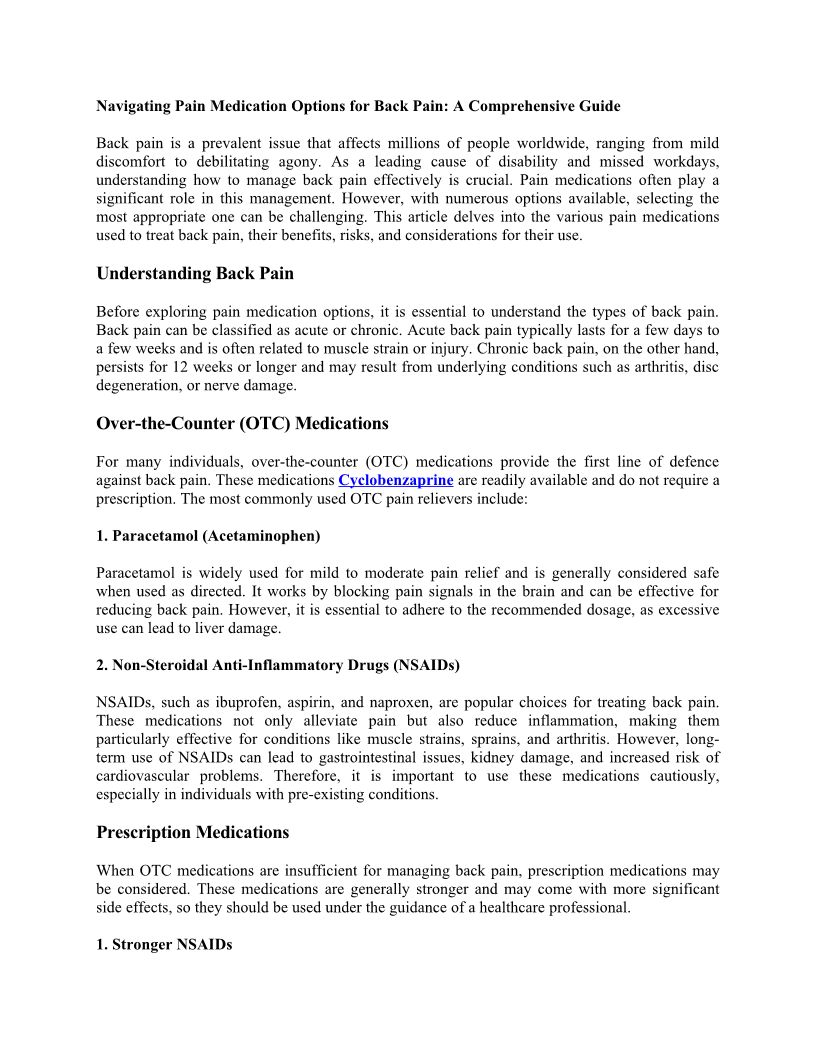 Navigating Pain Medication Options for Back Pain: A Comprehensive Guide

Back pain is a prevalent issue that affects millions of people worldwide, ranging from mild discomfort to debilitating agony. As a leading cause of disability and missed workdays, understanding how to manage back pain effectively is crucial. Pain medications often play a significant role in this management. However, with numerous options available, selecting the most appropriate one can be challenging. This article delves into the various pain medications used to treat back pain, their benefits, risks, and considerations for their use.

Understanding Back Pain

Before exploring pain medication options, it is essential to understand the types of back pain. Back pain can be classified as acute or chronic. Acute back pain typically lasts for a few days to a few weeks and is often related to muscle strain or injury. Chronic back pain, on the other hand, persists for 12 weeks or longer and may result from underlying conditions such as arthritis, disc degeneration, or nerve damage.

Over-the-Counter (OTC) Medications

For many individuals, over-the-counter (OTC) medications provide the first line of defence against back pain. These medications Cyclobenzaprine are readily available and do not require a prescription. The most commonly used OTC pain relievers include:

1. Paracetamol (Acetaminophen)

Paracetamol is widely used for mild to moderate pain relief and is generally considered safe when used as directed. It works by blocking pain signals in the brain and can be effective for reducing back pain. However, it is essential to adhere to the recommended dosage, as excessive use can lead to liver damage.

2. Non-Steroidal Anti-Inflammatory Drugs (NSAIDs)

NSAIDs, such as ibuprofen, aspirin, and naproxen, are popular choices for treating back pain. These medications not only alleviate pain but also reduce inflammation, making them particularly effective for conditions like muscle strains, sprains, and arthritis. However, long-term use of NSAIDs can lead to gastrointestinal issues, kidney damage, and increased risk of cardiovascular problems. Therefore, it is important to use these medications cautiously, especially in individuals with pre-existing conditions.

Prescription Medications

When OTC medications are insufficient for managing back pain, prescription medications may be considered. These medications are generally stronger and may come with more significant side effects, so they should be used under the guidance of a healthcare professional.

1. Stronger NSAIDs